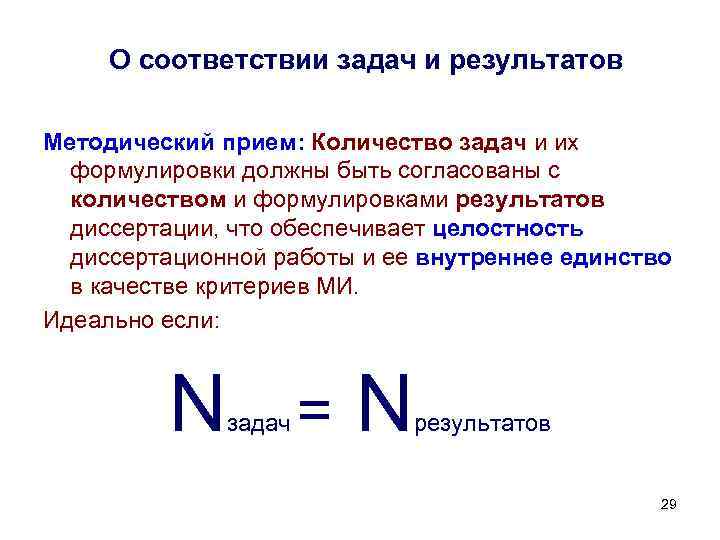 О соответствии задач и результатов

Методический прием: Количество задач и их формулировки должны быть согласованы с количеством и формулировками результатов диссертации, что обеспечивает целостность диссертационной работы и ее внутреннее единство в качестве критериев МИ.

Идеально если:

$N_{задач} = N_{результатов}$

29